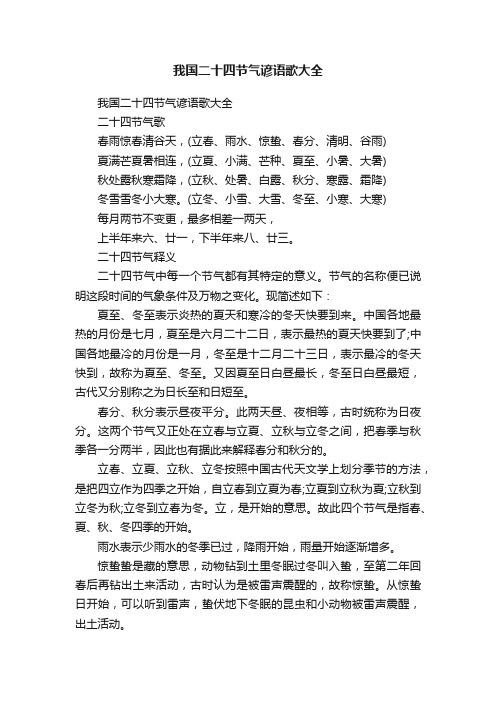 我国二十四节气谚语歌大全

我国二十四节气谚语歌大全

二十四节气歌

春雨惊春清谷天，(立春、雨水、惊蛰、春分、清明、谷雨)

夏满芒夏暑相连，(立夏、小满、芒种、夏至、小暑、大暑)

秋处露秋寒霜降，(立秋、处暑、白露、秋分、寒露、霜降)

冬雪雪冬小大寒。(立冬、小雪、大雪、冬至、小寒、大寒)

每月两节不变更，最多相差一两天，

上半年来六、廿一，下半年来八、廿三。

二十四节气释义

二十四节气中每一个节气都有其特定的意义。节气的名称便已说明这段时间的气象条件及万物之变化。现简述如下：

夏至、冬至表示炎热的夏天和寒冷的冬天快要到来。中国各地最热的月份是七月，夏至是六月二十二日，表示最热的夏天快要到了;中国各地最冷的月份是一月，冬至是十二月二十三日，表示最冷的冬天快到，故称为夏至、冬至。又因夏至日白昼最长，冬至日白昼最短，古代又分别称之为日长至和日短至。

春分、秋分表示昼夜平分。此两天昼、夜相等，古时统称为日夜分。这两个节气又正处在立春与立夏、立秋与立冬之间，把春季与秋季各一分两半，因此也有据此来解释春分和秋分的。

立春、立夏、立秋、立冬按照中国古代天文学上划分季节的方法，是把四立作为四季之开始，自立春到立夏为春;立夏到立秋为夏;立秋到立冬为秋;立冬到立春为冬。立，是开始的意思。故此四个节气是指春、夏、秋、冬四季的开始。

雨水表示少雨水的冬季已过，降雨开始，雨量开始逐渐增多。

惊蛰蛰是藏的意思，动物钻到土里冬眠过冬叫入蛰，至第二年回春后再钻出土来活动，古时认为是被雷声震醒的，故称惊蛰。从惊蛰日开始，可以听到雷声，蛰伏地下冬眠的昆虫和小动物被雷声震醒，出土活动。